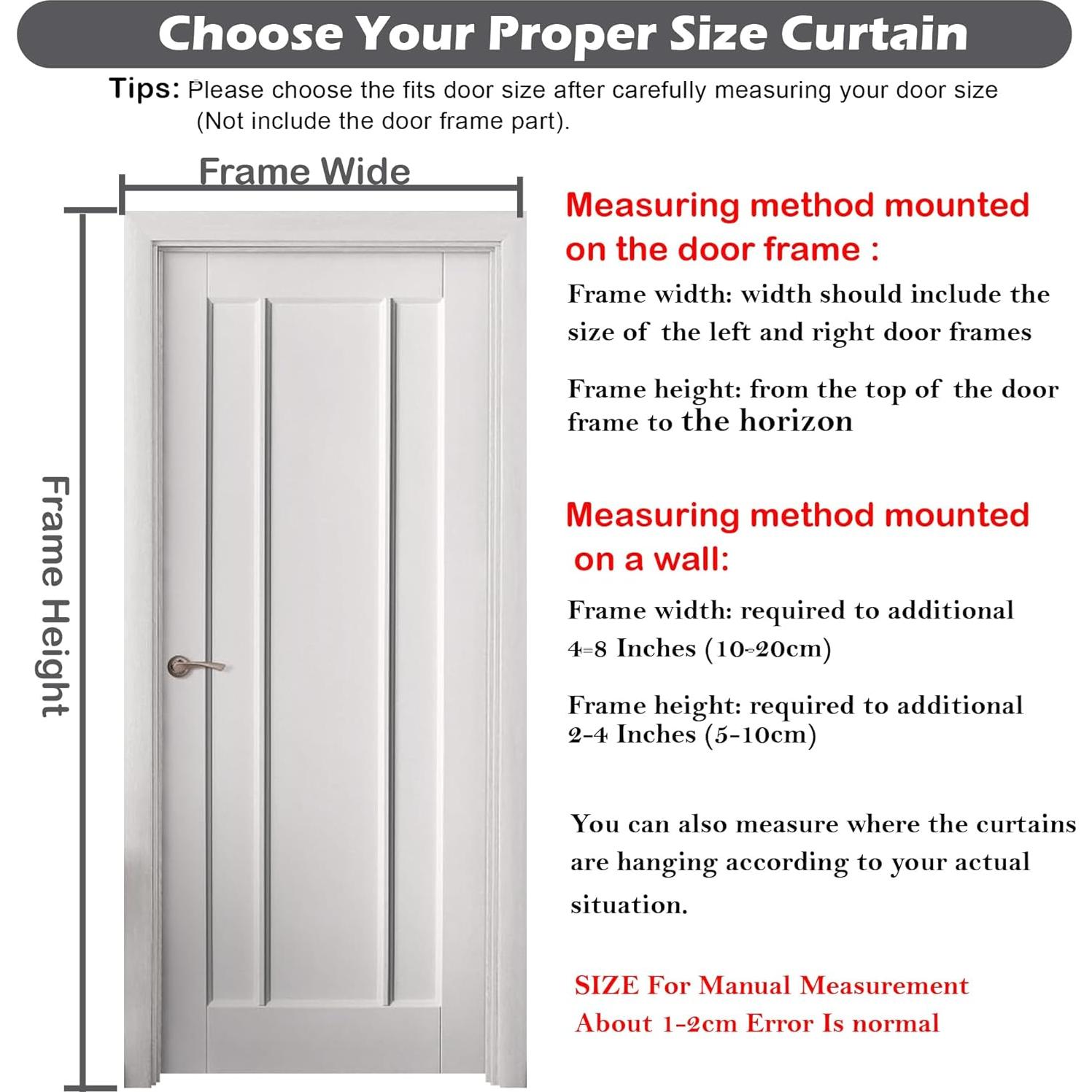 Choose Your Proper Size Curtain

Tips: Please choose the fits door size after carefully measuring your door size (Not include the door frame part).

Frame Wide

Frame Height

Measuring method mounted on the door frame :

Frame width: width should include the size of the left and right door frames

Frame height: from the top of the door frame to the horizon

Measuring method mounted on a wall:

Frame width: required to additional 4-8 Inches (10-20cm)

Frame height: required to additional 2-4 Inches (5-10cm)

You can also measure where the curtains are hanging according to your actual situation.

SIZE For Manual Measurement About 1-2cm Error Is normal